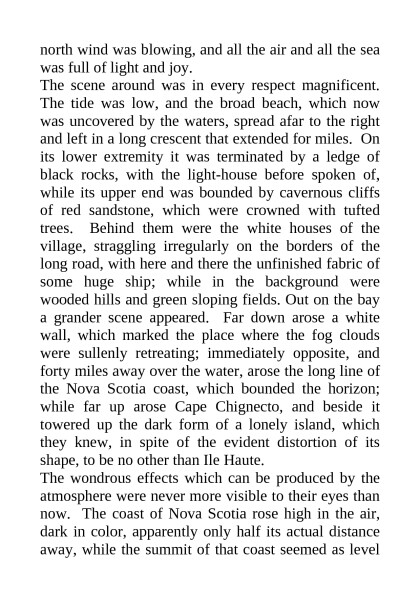 north wind was blowing, and all the air and all the sea was full of light and joy.
The scene around was in every respect magnificent. The tide was low, and the broad beach, which now was uncovered by the waters, spread afar to the right and left in a long crescent that extended for miles. On its lower extremity it was terminated by a ledge of black rocks, with the light-house before spoken of, while its upper end was bounded by cavernous cliffs of red sandstone, which were crowned with tufted trees. Behind them were the white houses of the village, straggling irregularly on the borders of the long road, with here and there the unfinished fabric of some huge ship; while in the background were wooded hills and green sloping fields. Out on the bay a grander scene appeared. Far down arose a white wall, which marked the place where the fog clouds were sullenly retreating; immediately opposite, and forty miles away over the water, arose the long line of the Nova Scotia coast, which bounded the horizon; while far up arose Cape Chignecto, and beside it towered up the dark form of a lonely island, which they knew, in spite of the evident distortion of its shape, to be no other than Ile Haute.
The wondrous effects which can be produced by the atmosphere were never more visible to their eyes than now. The coast of Nova Scotia rose high in the air, dark in color, apparently only half its actual distance away, while the summit of that coast seemed as level